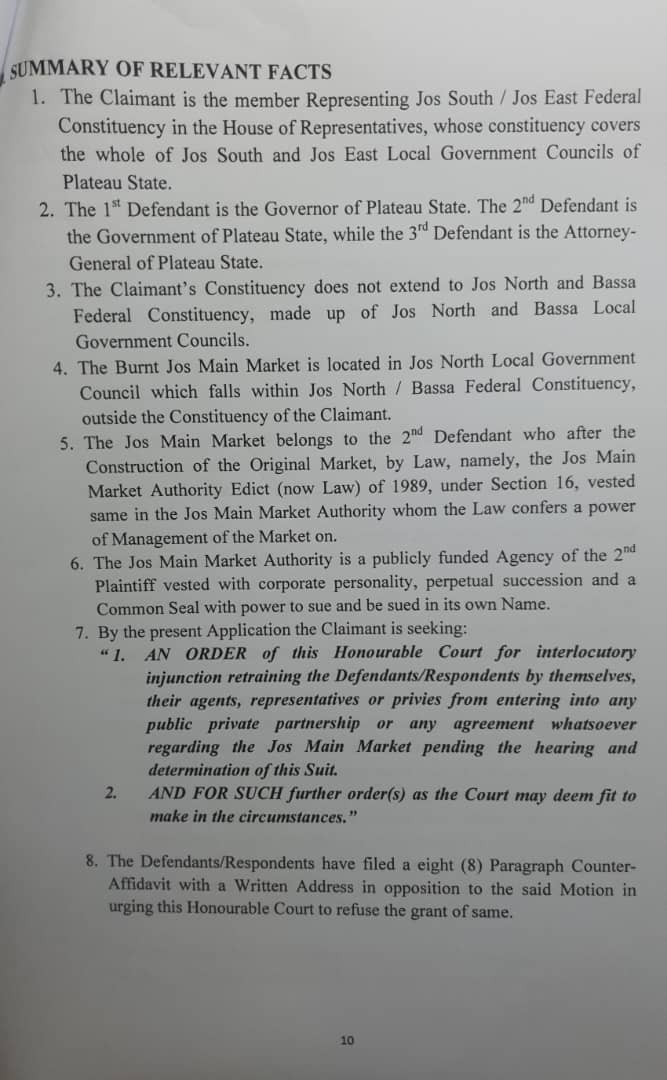 SUMMARY OF RELEVANT FACTS

1. The Claimant is the member Representing Jos South / Jos East Federal Constituency in the House of Representatives, whose constituency covers the whole of Jos South and Jos East Local Government Councils of Plateau State.

2. The 1$^{st}$ Defendant is the Governor of Plateau State. The 2$^{nd}$ Defendant is the Government of Plateau State, while the 3$^{rd}$ Defendant is the Attorney-General of Plateau State.

3. The Claimant's Constituency does not extend to Jos North and Bassa Federal Constituency, made up of Jos North and Bassa Local Government Councils.

4. The Burnt Jos Main Market is located in Jos North Local Government Council which falls within Jos North / Bassa Federal Constituency, outside the Constituency of the Claimant.

5. The Jos Main Market belongs to the 2$^{nd}$ Defendant who after the Construction of the Original Market, by Law, namely, the Jos Main Market Authority Edict (now Law) of 1989, under Section 16, vested same in the Jos Main Market Authority whom the Law confers a power of Management of the Market on.

6. The Jos Main Market Authority is a publicly funded Agency of the 2$^{nd}$ Plaintiff vested with corporate personality, perpetual succession and a Common Seal with power to sue and be sued in its own Name.

7. By the present Application the Claimant is seeking:

"1. AN ORDER of this Honourable Court for interlocutory injunction retraining the Defendants/Respondents by themselves, their agents, representatives or privies from entering into any public private partnership or any agreement whatsoever regarding the Jos Main Market pending the hearing and determination of this Suit.

2. AND FOR SUCH further order(s) as the Court may deem fit to make in the circumstances."

8. The Defendants/Respondents have filed a eight (8) Paragraph Counter-Affidavit with a Written Address in opposition to the said Motion in urging this Honourable Court to refuse the grant of same.

10